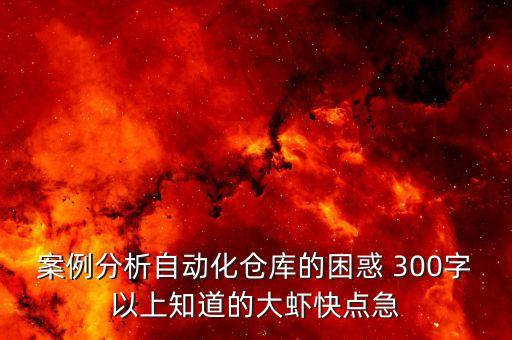 案例分析自动化仓库的困惑 300字以上知道的大虾快点急